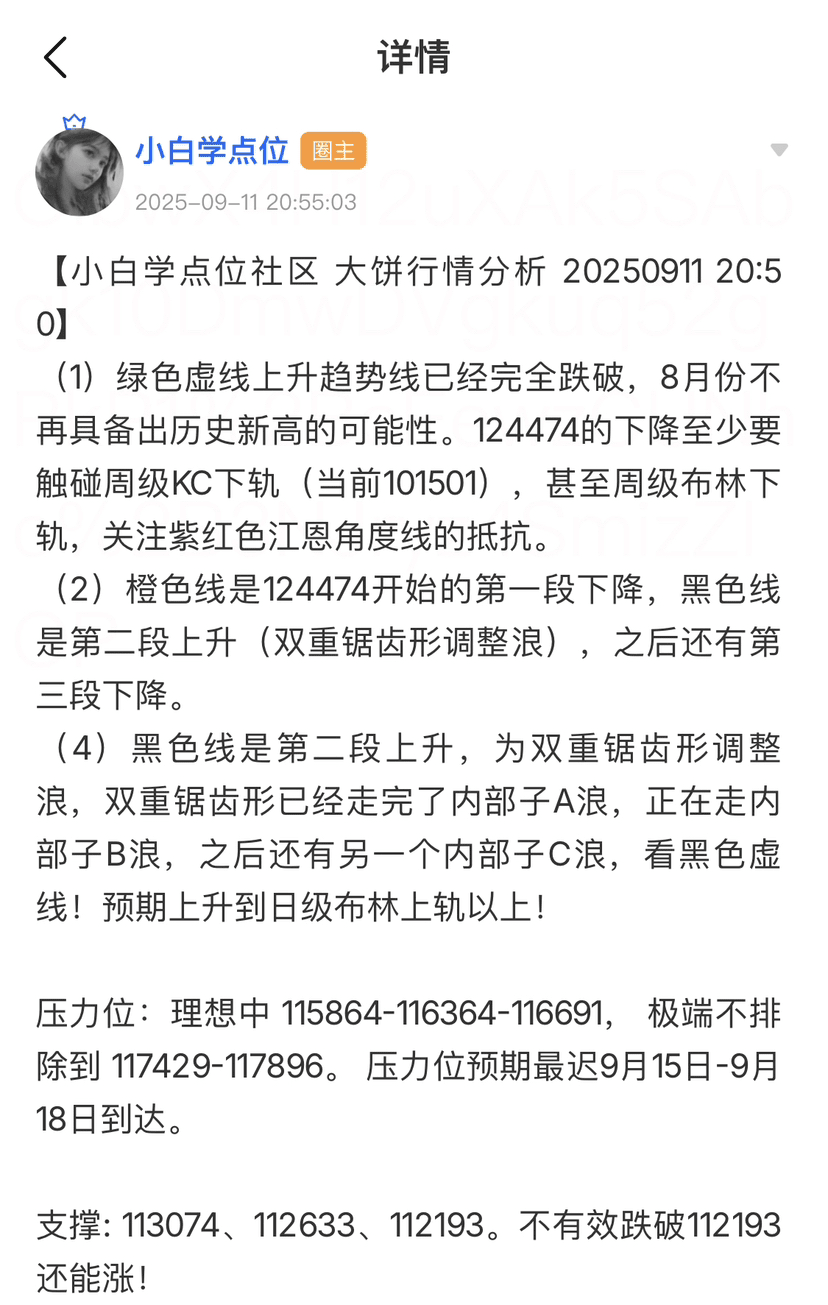 详情

小白学点位 圈主

2025-09-11 20:55:03

【小白学点位社区 大饼行情分析 20250911 20:50】

（1）绿色虚线上升趋势线已经完全跌破，8月份不再具备出历史新高的可能性。124474的下降至少要触碰周级KC下轨（当前101501），甚至周级布林下轨，关注紫红色江恩角度线的抵抗。

（2）橙色线是124474开始的第一段下降，黑色线是第二段上升（双重锯齿形调整浪），之后还有第三段下降。

（4）黑色线是第二段上升，为双重锯齿形调整浪，双重锯齿形已经走完了内部子A浪，正在走内部子B浪，之后还有另一个内部子C浪，看黑色虚线！预期上升到日级布林上轨以上！

压力位：理想中 115864-116364-116691， 极端不排除到 117429-117896。 压力位预期最迟9月15日-9月18日到达。

支撑: 113074、112633、112193。不有效跌破112193还能涨！